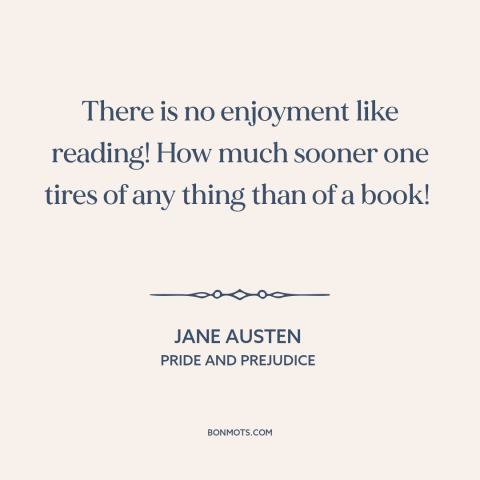 There is no enjoyment like reading! How much sooner one tires of any thing than of a book!

JANE AUSTEN
PRIDE AND PREJUDICE

BONMOTS.COM